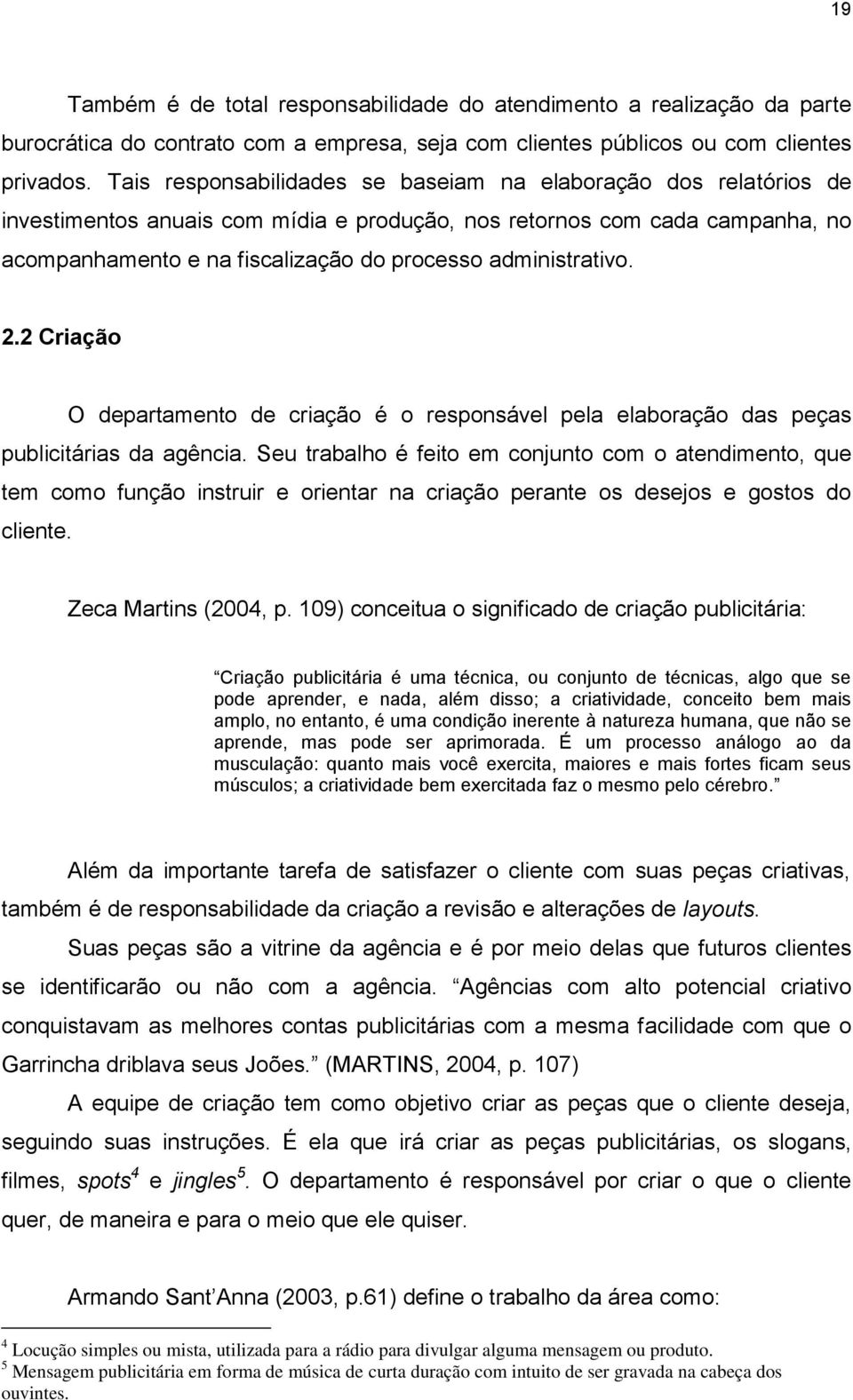 19

Também é de total responsabilidade do atendimento a realização da parte burocrática do contrato com a empresa, seja com clientes públicos ou com clientes privados. Tais responsabilidades se baseiam na elaboração dos relatórios de investimentos anuais com mídia e produção, nos retornos com cada campanha, no acompanhamento e na fiscalização do processo administrativo.

2.2 Criação

O departamento de criação é o responsável pela elaboração das peças publicitárias da agência. Seu trabalho é feito em conjunto com o atendimento, que tem como função instruir e orientar na criação perante os desejos e gostos do cliente.

Zeca Martins (2004, p. 109) conceitua o significado de criação publicitária:

Criação publicitária é uma técnica, ou conjunto de técnicas, algo que se pode aprender, e nada, além disso; a criatividade, conceito bem mais amplo, no entanto, é uma condição inerente à natureza humana, que não se aprende, mas pode ser aprimorada. É um processo análogo ao da musculação: quanto mais você exercita, maiores e mais fortes ficam seus músculos; a criatividade bem exercitada faz o mesmo pelo cérebro.

Além da importante tarefa de satisfazer o cliente com suas peças criativas, também é de responsabilidade da criação a revisão e alterações de layouts.

Suas peças são a vitrine da agência e é por meio delas que futuros clientes se identificarão ou não com a agência. Agências com alto potencial criativo conquistavam as melhores contas publicitárias com a mesma facilidade com que o Garrincha driblava seus Joões. (MARTINS, 2004, p. 107)

A equipe de criação tem como objetivo criar as peças que o cliente deseja, seguindo suas instruções. É ela que irá criar as peças publicitárias, os slogans, filmes, spots$^4$ e jingles$^5$. O departamento é responsável por criar o que o cliente quer, de maneira e para o meio que ele quiser.

Armando Sant Anna (2003, p.61) define o trabalho da área como:

$^4$ Locução simples ou mista, utilizada para a rádio para divulgar alguma mensagem ou produto.
$^5$ Mensagem publicitária em forma de música de curta duração com intuito de ser gravada na cabeça dos ouvintes.